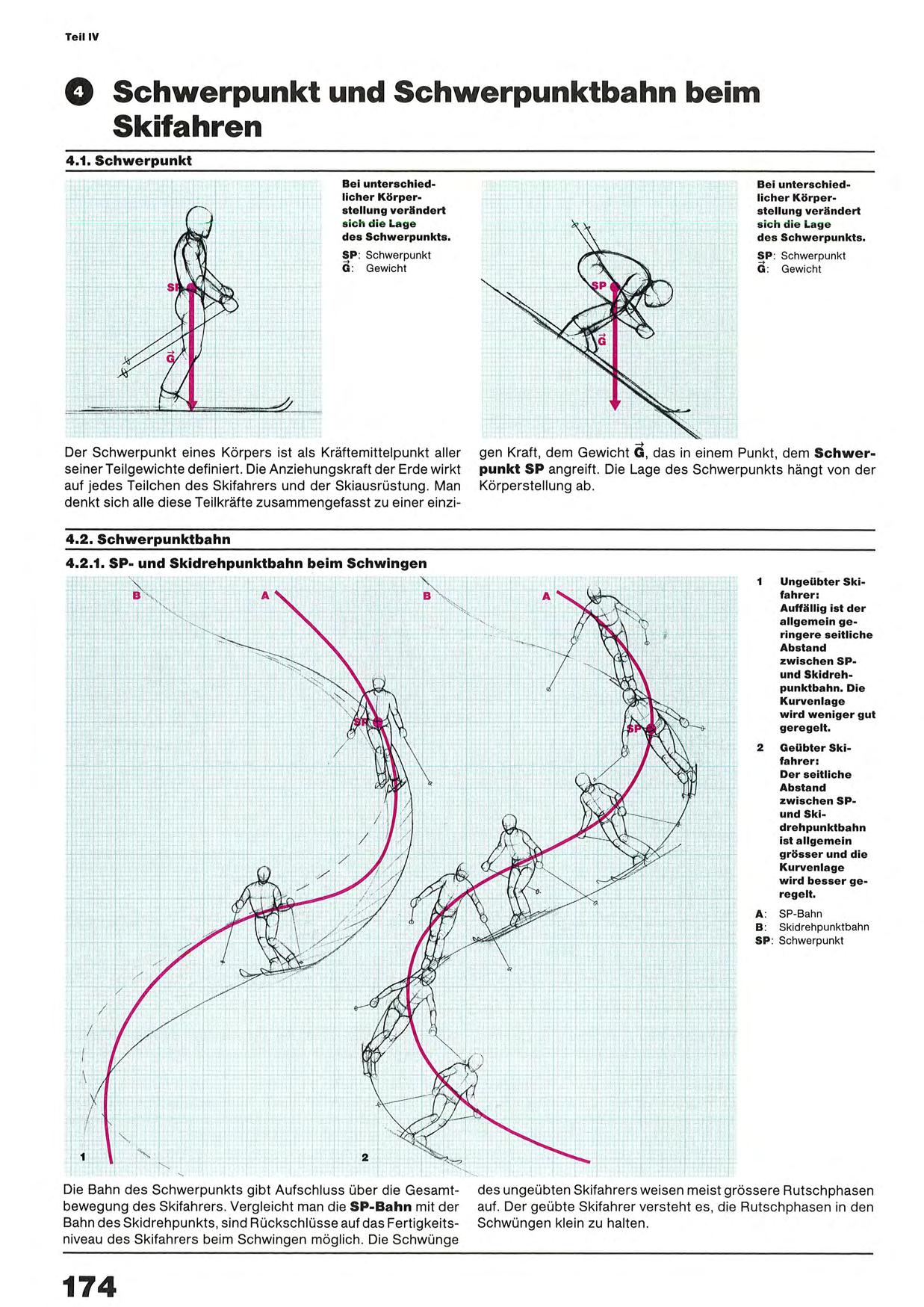 Teil IV

4 Schwerpunkt und Schwerpunktbahn beim Skifahren

4.1. Schwerpunkt

SP

$\vec{G}$

Bei unterschiedlicher Körperstellung verändert sich die Lage des Schwerpunkts.

SP: Schwerpunkt
$\vec{G}$: Gewicht

SP

$\vec{G}$

Bei unterschiedlicher Körperstellung verändert sich die Lage des Schwerpunkts.

SP: Schwerpunkt
$\vec{G}$: Gewicht

Der Schwerpunkt eines Körpers ist als Kräftemittelpunkt aller seiner Teilgewichte definiert. Die Anziehungskraft der Erde wirkt auf jedes Teilchen des Skifahrers und der Skiausrüstung. Man denkt sich alle diese Teilkräfte zusammengefasst zu einer einzigen Kraft, dem Gewicht $\vec{G}$, das in einem Punkt, dem Schwerpunkt SP angreift. Die Lage des Schwerpunkts hängt von der Körperstellung ab.

4.2. Schwerpunktbahn

4.2.1. SP- und Skidrehpunktbahn beim Schwingen

B A B A

SP SP

1 2

1 Ungeübter Skifahrer: Auffällig ist der allgemein geringere seitliche Abstand zwischen SP- und Skidrehpunktbahn. Die Kurvenlage wird weniger gut geregelt.

2 Geübter Skifahrer: Der seitliche Abstand zwischen SP- und Skidrehpunktbahn ist allgemein grösser und die Kurvenlage wird besser geregelt.

A: SP-Bahn
B: Skidrehpunktbahn
SP: Schwerpunkt

Die Bahn des Schwerpunkts gibt Aufschluss über die Gesamtbewegung des Skifahrers. Vergleicht man die SP-Bahn mit der Bahn des Skidrehpunkts, sind Rückschlüsse auf das Fertigkeitsniveau des Skifahrers beim Schwingen möglich. Die Schwünge des ungeübten Skifahrers weisen meist grössere Rutschphasen auf. Der geübte Skifahrer versteht es, die Rutschphasen in den Schwüngen klein zu halten.

174